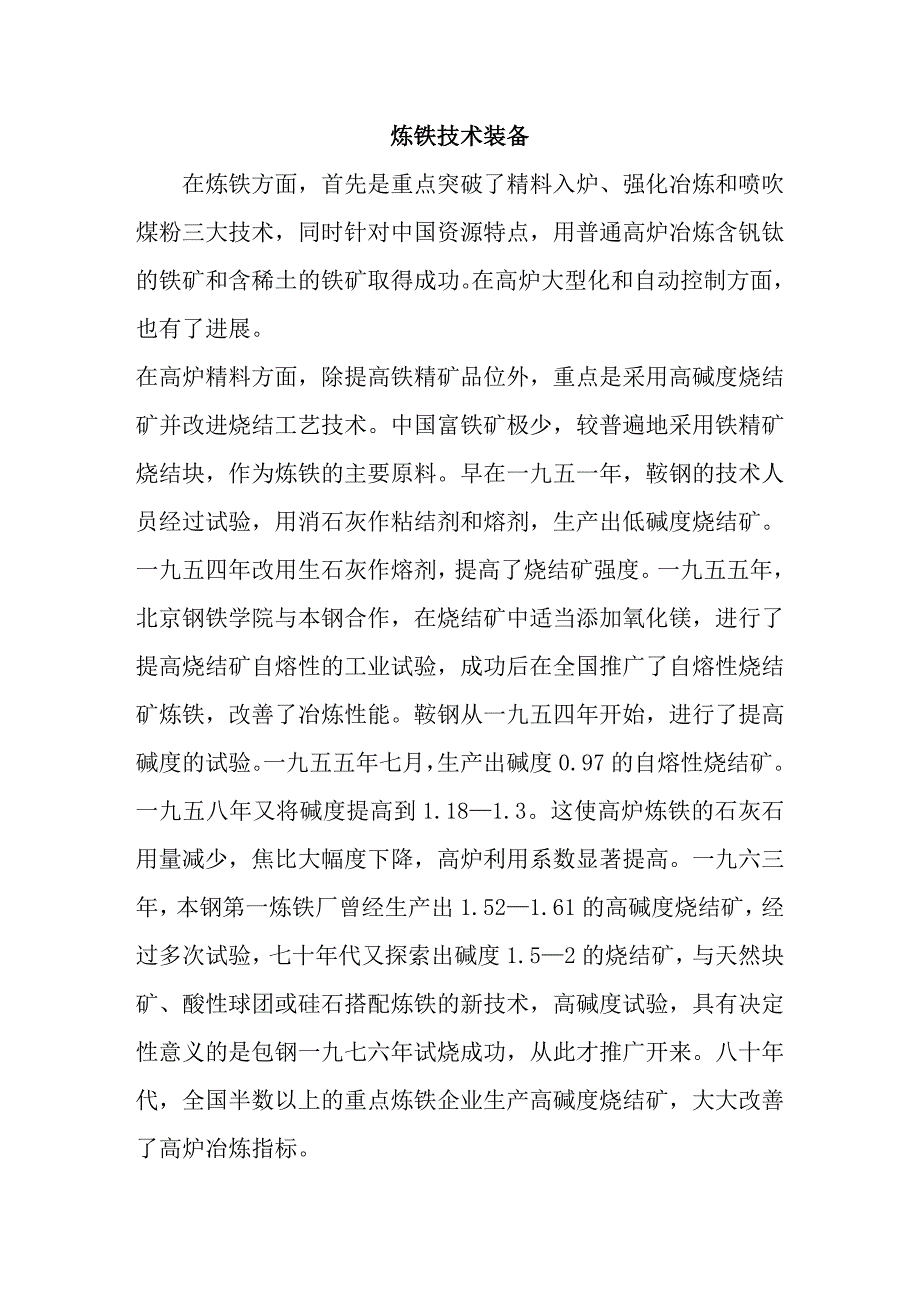 炼铁技术装备

在炼铁方面，首先是重点突破了精料入炉、强化冶炼和喷吹煤粉三大技术，同时针对中国资源特点，用普通高炉冶炼含钒钛的铁矿和含稀土的铁矿取得成功。在高炉大型化和自动控制方面，也有了进展。

在高炉精料方面，除提高铁精矿品位外，重点是采用高碱度烧结矿并改进烧结工艺技术。中国富铁矿极少，较普遍地采用铁精矿烧结块，作为炼铁的主要原料。早在一九五一年，鞍钢的技术人员经过试验，用消石灰作粘结剂和熔剂，生产出低碱度烧结矿。一九五四年改用生石灰作熔剂，提高了烧结矿强度。一九五五年，北京钢铁学院与本钢合作，在烧结矿中适当添加氧化镁，进行了提高烧结矿自熔性的工业试验，成功后在全国推广了自熔性烧结矿炼铁，改善了冶炼性能。鞍钢从一九五四年开始，进行了提高碱度的试验。一九五五年七月，生产出碱度 0.97 的自熔性烧结矿。一九五八年又将碱度提高到 1.18—1.3。这使高炉炼铁的石灰石用量减少，焦比大幅度下降，高炉利用系数显著提高。一九六三年，本钢第一炼铁厂曾经生产出 1.52—1.61 的高碱度烧结矿，经过多次试验，七十年代又探索出碱度 1.5—2 的烧结矿，与天然块矿、酸性球团或硅石搭配炼铁的新技术，高碱度试验，具有决定性意义的是包钢一九七六年试烧成功，从此才推广开来。八十年代，全国半数以上的重点炼铁企业生产高碱度烧结矿，大大改善了高炉冶炼指标。